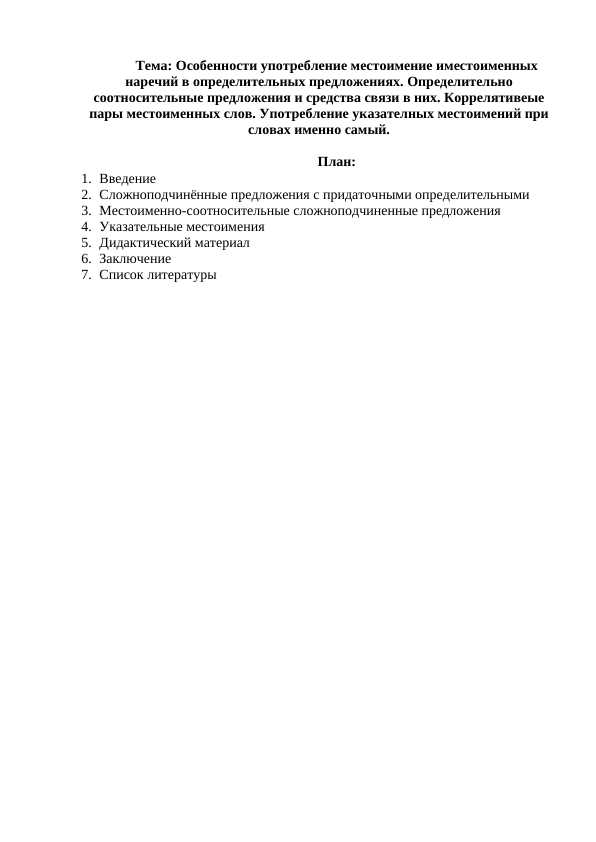 Тема: Особенности употребление местоимение иместоименных наречий в определительных предложениях. Определительно соотносительные предложения и средства связи в них. Коррелятивеые пары местоименных слов. Употребление указателных местоимений при словах именно самый.

План:

1. Введение
2. Сложноподчинённые предложения с придаточными определительными
3. Местоименно-соотносительные сложноподчиненные предложения
4. Указательные местоимения
5. Дидактический материал
6. Заключение
7. Список литературы